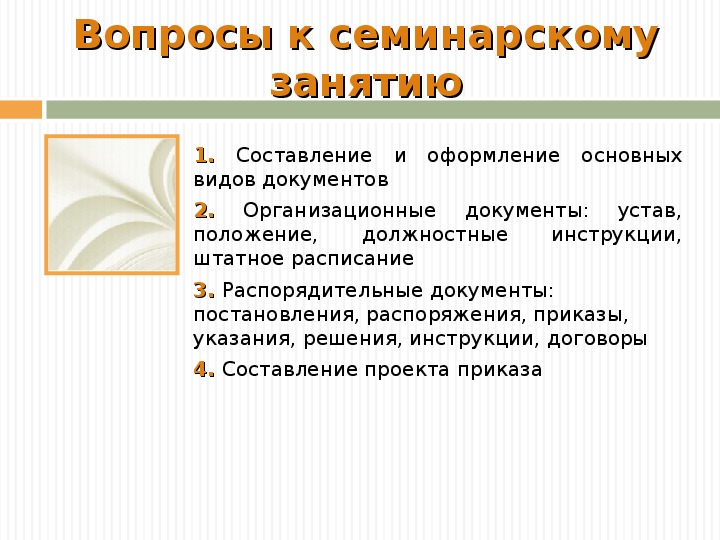 Вопросы к семинарскому занятию

1. Составление и оформление основных видов документов

2. Организационные документы: устав, положение, должностные инструкции, штатное расписание

3. Распорядительные документы: постановления, распоряжения, приказы, указания, решения, инструкции, договоры

4. Составление проекта приказа